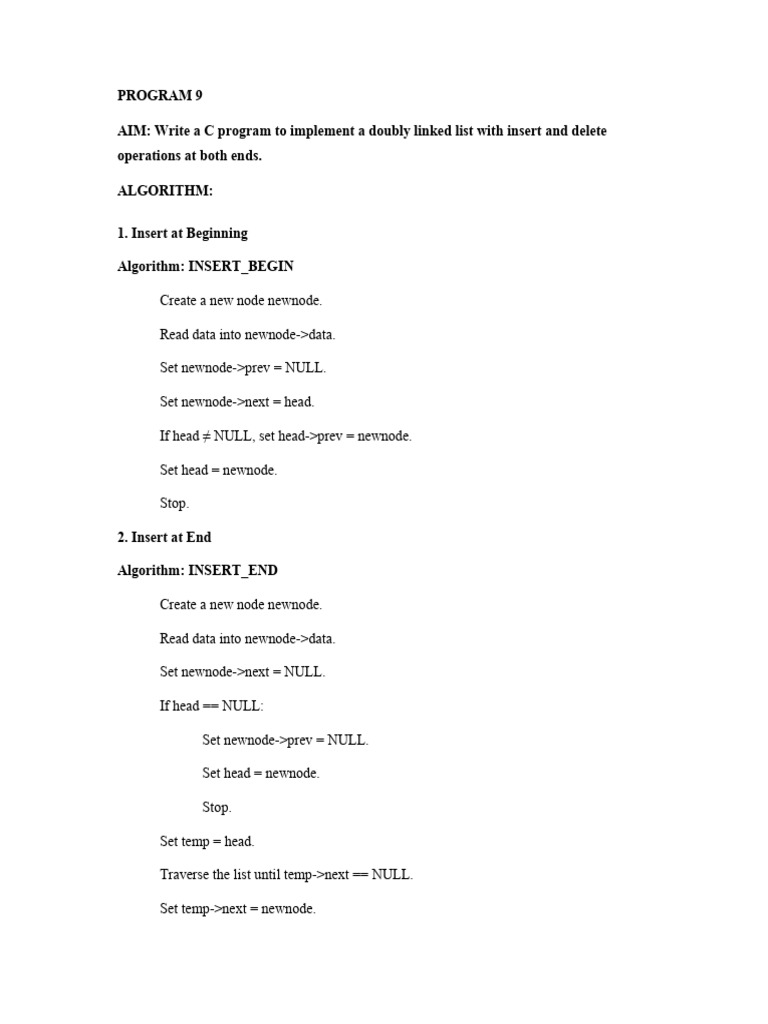 PROGRAM 9

AIM: Write a C program to implement a doubly linked list with insert and delete operations at both ends.

ALGORITHM:

1. Insert at Beginning

Algorithm: INSERT_BEGIN

Create a new node newnode.

Read data into newnode->data.

Set newnode->prev = NULL.

Set newnode->next = head.

If head ≠ NULL, set head->prev = newnode.

Set head = newnode.

Stop.

2. Insert at End

Algorithm: INSERT_END

Create a new node newnode.

Read data into newnode->data.

Set newnode->next = NULL.

If head == NULL:

Set newnode->prev = NULL.

Set head = newnode.

Stop.

Set temp = head.

Traverse the list until temp->next == NULL.

Set temp->next = newnode.